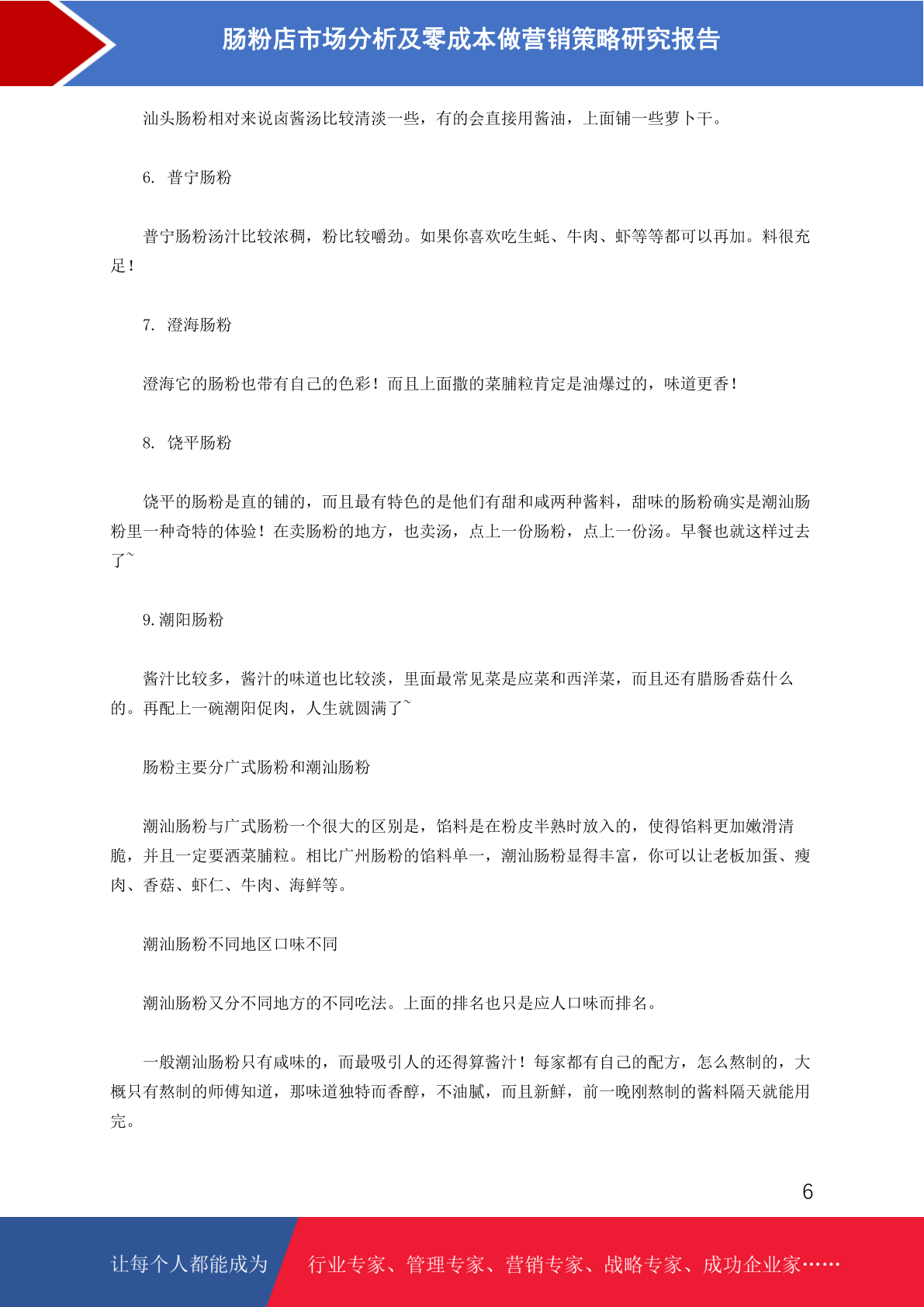 肠粉店市场分析及零成本做营销策略研究报告

汕头肠粉相对来说卤酱汤比较清淡一些，有的会直接用酱油，上面铺一些萝卜干。

6. 普宁肠粉

普宁肠粉汤汁比较浓稠，粉比较嚼劲。如果你喜欢吃生蚝、牛肉、虾等等都可以再加。料很充足！

7. 澄海肠粉

澄海它的肠粉也带有自己的色彩！而且上面撒的菜脯粒肯定是油爆过的，味道更香！

8. 饶平肠粉

饶平的肠粉是直的铺的，而且最有特色的是他们有甜和咸两种酱料，甜味的肠粉确实是潮汕肠粉里一种奇特的体验！在卖肠粉的地方，也卖汤，点上一份肠粉，点上一份汤。早餐也就这样过去了~

9. 潮阳肠粉

酱汁比较多，酱汁的味道也比较淡，里面最常见菜是应菜和西洋菜，而且还有腊肠香菇什么的。再配上一碗潮阳促肉，人生就圆满了~

肠粉主要分广式肠粉和潮汕肠粉

潮汕肠粉与广式肠粉一个很大的区别是，馅料是在粉皮半熟时放入的，使得馅料更加嫩滑清脆，并且一定要洒菜脯粒。相比广州肠粉的馅料单一，潮汕肠粉显得丰富，你可以让老板加蛋、瘦肉、香菇、虾仁、牛肉、海鲜等。

潮汕肠粉不同地区口味不同

潮汕肠粉又分不同地方的不同吃法。上面的排名也只是应人口味而排名。

一般潮汕肠粉只有咸味的，而最吸引人的还得算酱汁！每家都有自己的配方，怎么熬制的，大概只有熬制的师傅知道，那味道独特而香醇，不油腻，而且新鲜，前一晚刚熬制的酱料隔天就能用完。

6

让每个人都能成为 行业专家、管理专家、营销专家、战略专家、成功企业家……